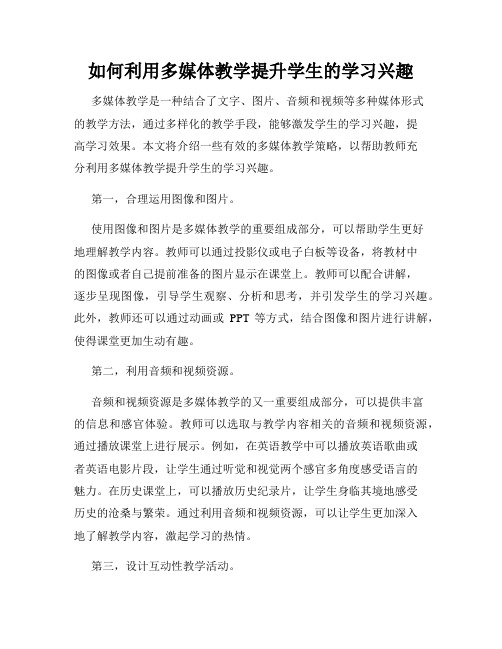 如何利用多媒体教学提升学生的学习兴趣

多媒体教学是一种结合了文字、图片、音频和视频等多种媒体形式的教学方法，通过多样化的教学手段，能够激发学生的学习兴趣，提高学习效果。本文将介绍一些有效的多媒体教学策略，以帮助教师充分利用多媒体教学提升学生的学习兴趣。

第一，合理运用图像和图片。

使用图像和图片是多媒体教学的重要组成部分，可以帮助学生更好地理解教学内容。教师可以通过投影仪或电子白板等设备，将教材中的图像或者自己提前准备的图片显示在课堂上。教师可以配合讲解，逐步呈现图像，引导学生观察、分析和思考，并引发学生的学习兴趣。此外，教师还可以通过动画或 PPT 等方式，结合图像和图片进行讲解，使得课堂更加生动有趣。

第二，利用音频和视频资源。

音频和视频资源是多媒体教学的又一重要组成部分，可以提供丰富的信息和感官体验。教师可以选取与教学内容相关的音频和视频资源，通过播放课堂上进行展示。例如，在英语教学中可以播放英语歌曲或者英语电影片段，让学生通过听觉和视觉两个感官多角度感受语言的魅力。在历史课堂上，可以播放历史纪录片，让学生身临其境地感受历史的沧桑与繁荣。通过利用音频和视频资源，可以让学生更加深入地了解教学内容，激起学习的热情。

第三，设计互动性教学活动。